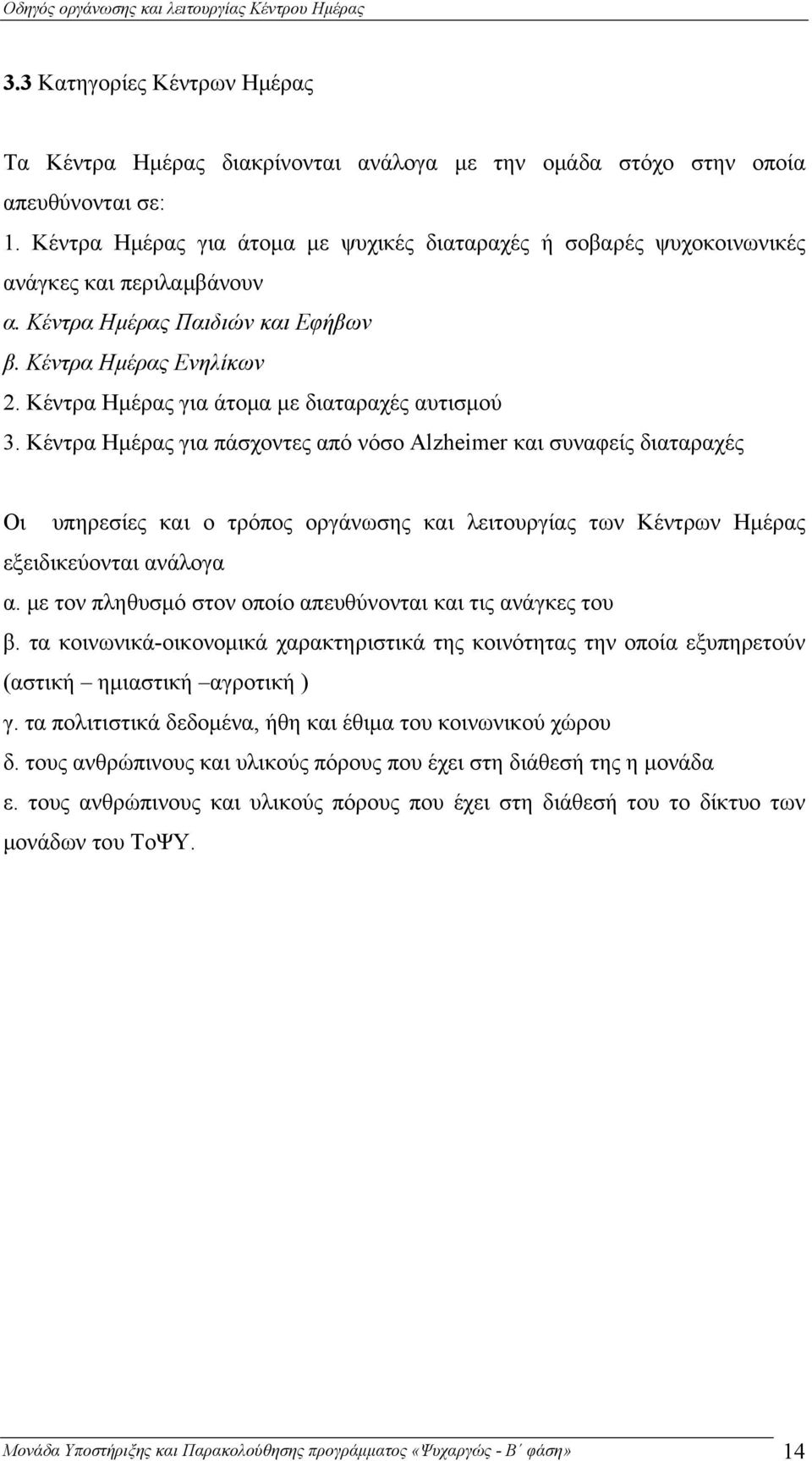 Οδηγός οργάνωσης και λειτουργίας Κέντρου Ημέρας

3.3 Κατηγορίες Κέντρων Ημέρας

Τα Κέντρα Ημέρας διακρίνονται ανάλογα με την ομάδα στόχο στην οποία απευθύνονται σε:
1. Κέντρα Ημέρας για άτομα με ψυχικές διαταραχές ή σοβαρές ψυχοκοινωνικές ανάγκες και περιλαμβάνουν
α. Κέντρα Ημέρας Παιδιών και Εφήβων
β. Κέντρα Ημέρας Ενηλίκων
2. Κέντρα Ημέρας για άτομα με διαταραχές αυτισμού
3. Κέντρα Ημέρας για πάσχοντες από νόσο Alzheimer και συναφείς διαταραχές

Οι υπηρεσίες και ο τρόπος οργάνωσης και λειτουργίας των Κέντρων Ημέρας εξειδικεύονται ανάλογα
α. με τον πληθυσμό στον οποίο απευθύνονται και τις ανάγκες του
β. τα κοινωνικά-οικονομικά χαρακτηριστικά της κοινότητας την οποία εξυπηρετούν (αστική – ημιαστική –αγροτική )
γ. τα πολιτιστικά δεδομένα, ήθη και έθιμα του κοινωνικού χώρου
δ. τους ανθρώπινους και υλικούς πόρους που έχει στη διάθεσή της η μονάδα
ε. τους ανθρώπινους και υλικούς πόρους που έχει στη διάθεσή του το δίκτυο των μονάδων του ΤοΨΥ.

Μονάδα Υποστήριξης και Παρακολούθησης προγράμματος «Ψυχαργώς - Β΄ φάση» 14